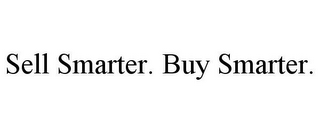 Sell Smarter. Buy Smarter.